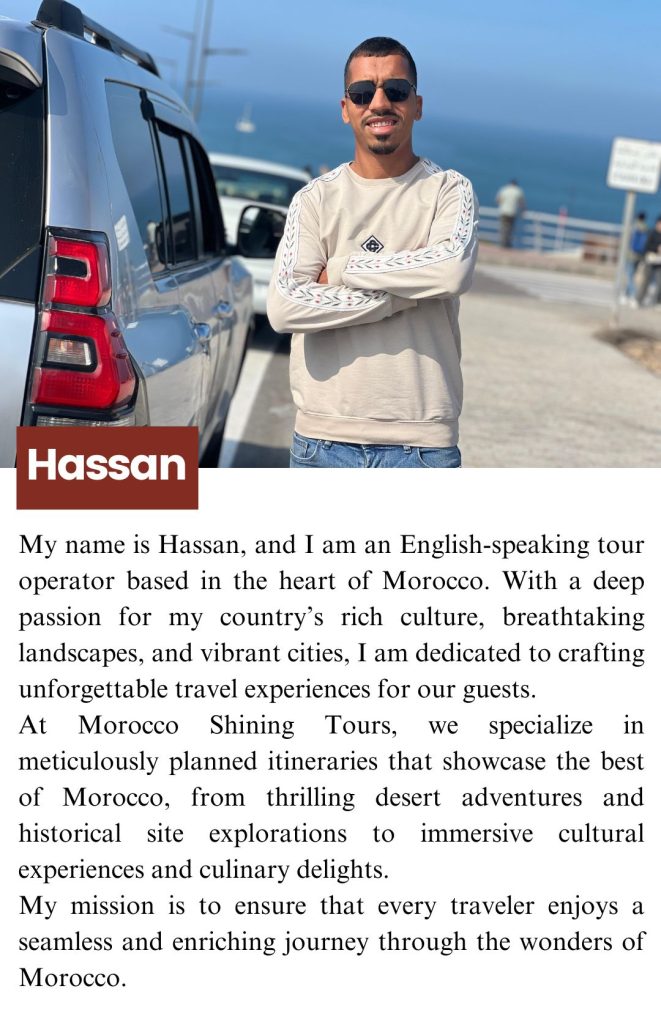 Hassan

My name is Hassan, and I am an English-speaking tour operator based in the heart of Morocco. With a deep passion for my country's rich culture, breathtaking landscapes, and vibrant cities, I am dedicated to crafting unforgettable travel experiences for our guests.

At Morocco Shining Tours, we specialize in meticulously planned itineraries that showcase the best of Morocco, from thrilling desert adventures and historical site explorations to immersive cultural experiences and culinary delights.

My mission is to ensure that every traveler enjoys a seamless and enriching journey through the wonders of Morocco.